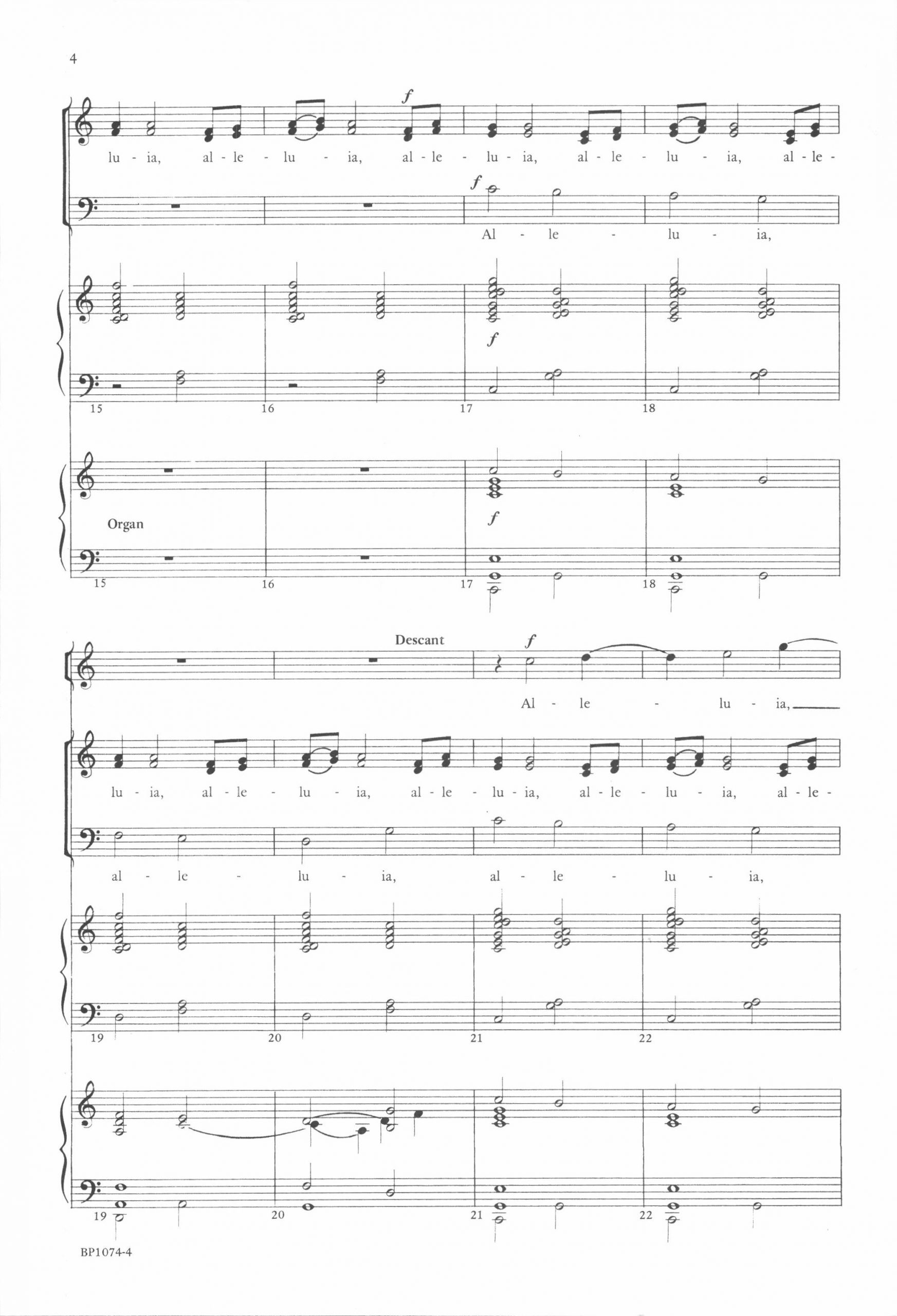 4

f

lu - ia, al - le - lu - ia, al - le - lu - ia, al - le - lu - ia, al - le -

f

Al - le - lu - ia,

f

15 16 17 18

Organ

f

15 16 17 18

Descant

f

Al - le - lu - ia,

lu - ia, al - le - lu - ia, al - le - lu - ia, al - le - lu - ia, al - le -

al - le - lu - ia, al - le - lu - ia,

19 20 21 22

19 20 21 22

BP1074-4